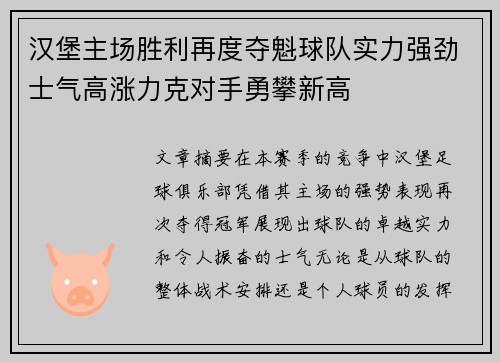 汉堡主场胜利再度夺魁球队实力强劲士气高涨力克对手勇攀新高

文章摘要在本赛季的竞争中汉堡足球俱乐部凭借其主场的强势表现再次夺得冠军展现出球队的卓越实力和令人振奋的士气无论是从球队的整体战术安排还是个人球员的发挥